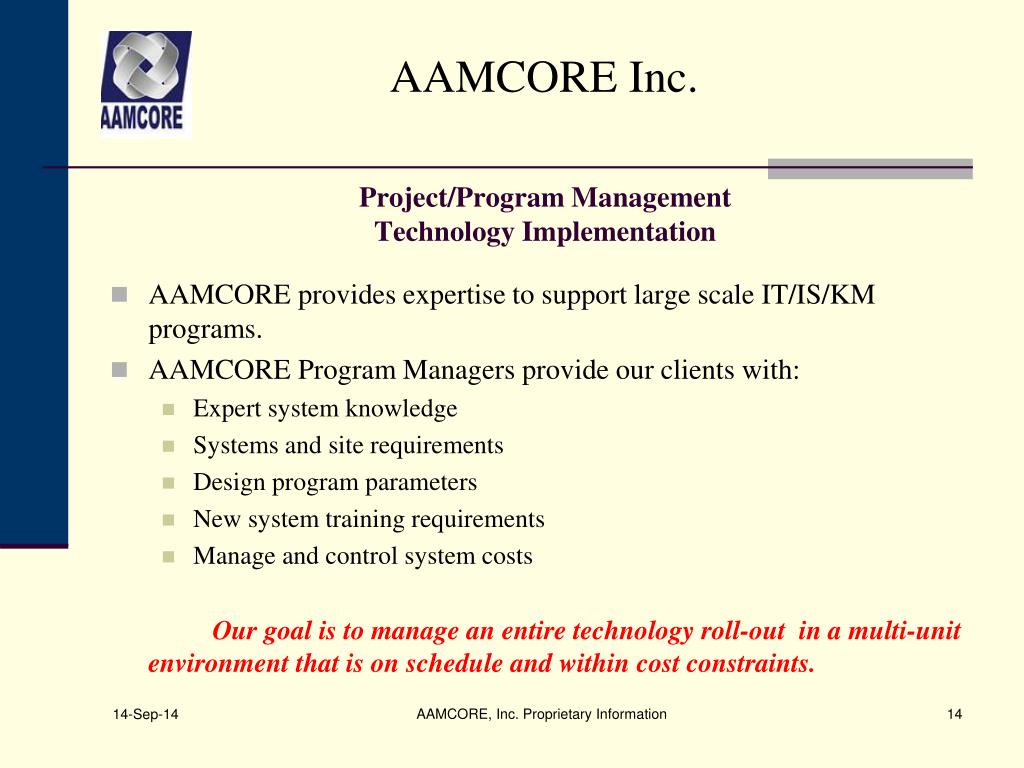 AAMCORE

AAMCORE Inc.

Project/Program Management
Technology Implementation

AAMCORE provides expertise to support large scale IT/IS/KM programs.

AAMCORE Program Managers provide our clients with:

Expert system knowledge

Systems and site requirements

Design program parameters

New system training requirements

Manage and control system costs

Our goal is to manage an entire technology roll-out in a multi-unit environment that is on schedule and within cost constraints.

14-Sep-14

AAMCORE, Inc. Proprietary Information

14